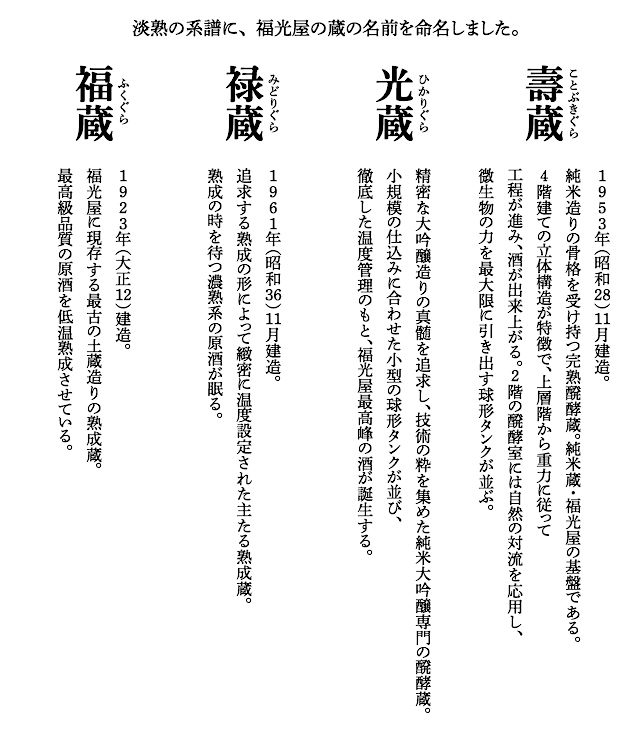 淡熟の系譜に、福光屋の蔵の名前を命名しました。

壽蔵
ことぶきぐら

１９５３年（昭和28）11月建造。
純米造りの骨格を受け持つ完熟醗酵蔵。純米蔵・福光屋の基盤である。
４階建ての立体構造が特徴で、上層階から重力に従って
工程が進み、酒が出来上がる。２階の醗酵室には自然の対流を応用し、
微生物の力を最大限に引き出す球形タンクが並ぶ。

光蔵
ひかりぐら

精密な大吟醸造りの真髄を追求し、技術の粋を集めた純米大吟醸専門の醗酵蔵。
小規模の仕込みに合わせた小型の球形タンクが並び、
徹底した温度管理のもと、福光屋最高峰の酒が誕生する。

禄蔵
みどりぐら

１９６１年（昭和36）11月建造。
追求する熟成の形によって緻密に温度設定された主たる熟成蔵。
熟成の時を待つ濃熟系の原酒が眠る。

福蔵
ふくぐら

１９２３年（大正12）建造。
福光屋に現存する最古の土蔵造りの熟成蔵。
最高級品質の原酒を低温熟成させている。